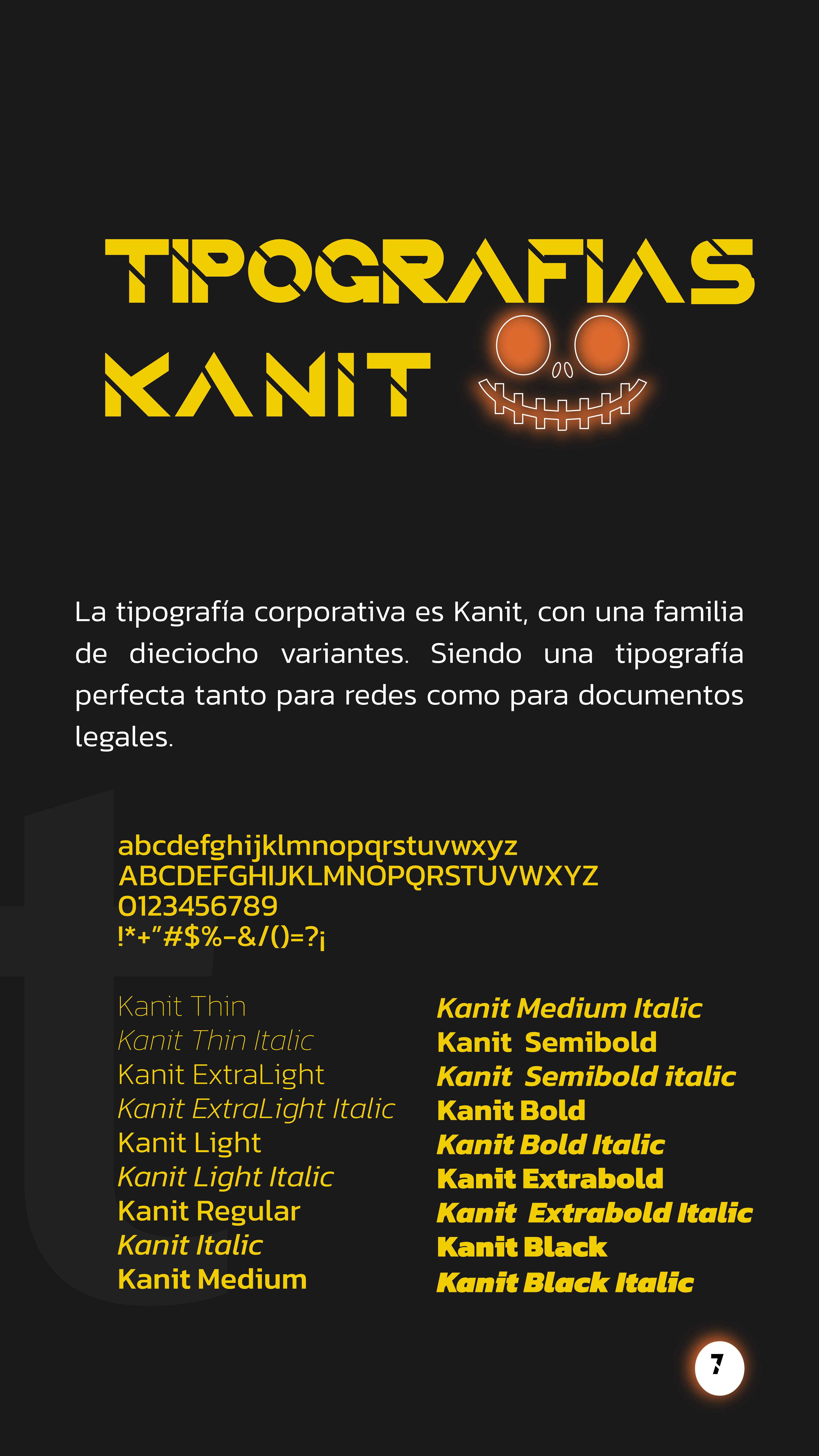 TIPOGRAFIAS
KANIT

La tipografía corporativa es Kanit, con una familia de dieciocho variantes. Siendo una tipografía perfecta tanto para redes como para documentos legales.

abcdefghijklmnopqrstuvwxyz
ABCDEFGHIJKLMNOPQRSTUVWXYZ
0123456789
!*+"#$%-&/()=?¡

Kanit Thin
Kanit Thin Italic
Kanit ExtraLight
Kanit ExtraLight Italic
Kanit Light
Kanit Light Italic
Kanit Regular
Kanit Italic
Kanit Medium

Kanit Medium Italic
Kanit Semibold
Kanit Semibold italic
Kanit Bold
Kanit Bold Italic
Kanit Extrabold
Kanit Extrabold Italic
Kanit Black
Kanit Black Italic

7